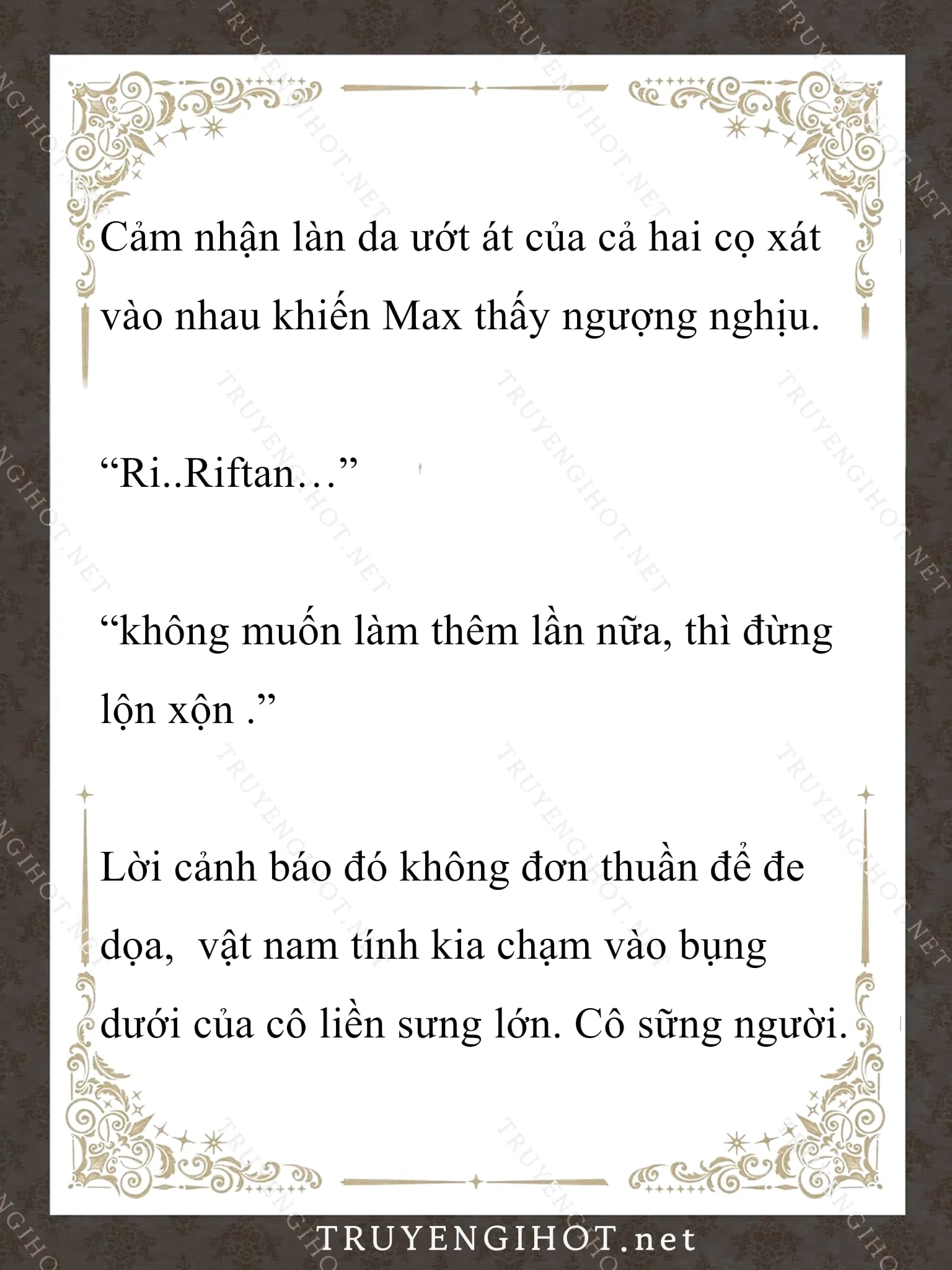 Cảm nhận làn da ướt át của cả hai cọ xát vào nhau khiến Max thấy ngượng nghịu.

"Ri..Riftan…"

"không muốn làm thêm lần nữa, thì đừng lộn xộn ."

Lời cảnh báo đó không đơn thuần để đe dọa,  vật nam tính kia chạm vào bụng dưới của cô liền sưng lớn. Cô sững người.

TRUYENGIHOT.net

TRUYENGIHOT.NET